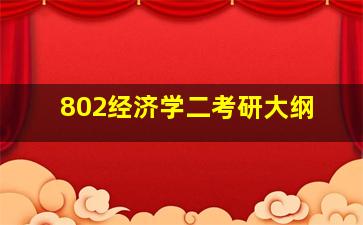 802经济学二考研大纲